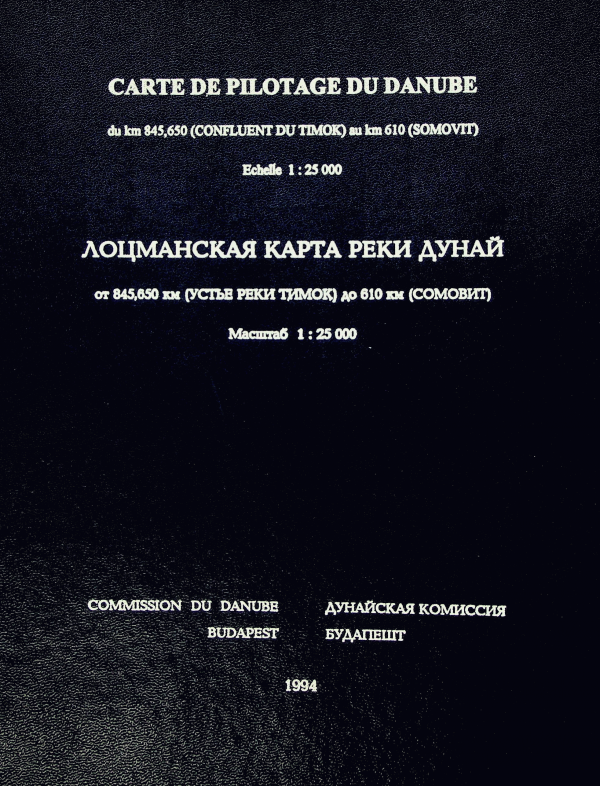 CARTE DE PILOTAGE DU DANUBE

du km 845,650 (CONFLUENT DU TIMOK) au km 610 (SOMOVIT)

Echelle 1 : 25 000

ЛОЦМАНСКАЯ КАРТА РЕКИ ДУНАЙ

от 845,650 км (УСТЬЕ РЕКИ ТИМОК) до 610 км (СОМОВИТ)

Масштаб 1 : 25 000

COMMISSION DU DANUBE
BUDAPEST

ДУНАЙСКАЯ КОМИССИЯ
БУДАПЕШТ

1994